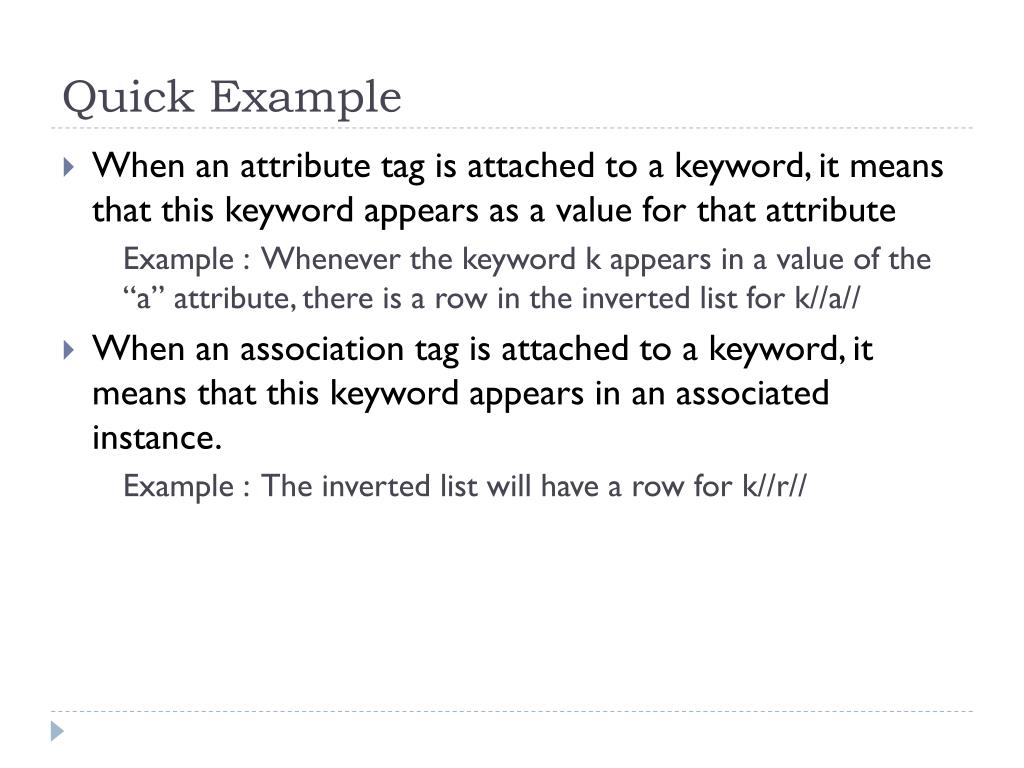 Quick Example

When an attribute tag is attached to a keyword, it means that this keyword appears as a value for that attribute

Example : Whenever the keyword k appears in a value of the “a” attribute, there is a row in the inverted list for k//a//

When an association tag is attached to a keyword, it means that this keyword appears in an associated instance.

Example : The inverted list will have a row for k//r//